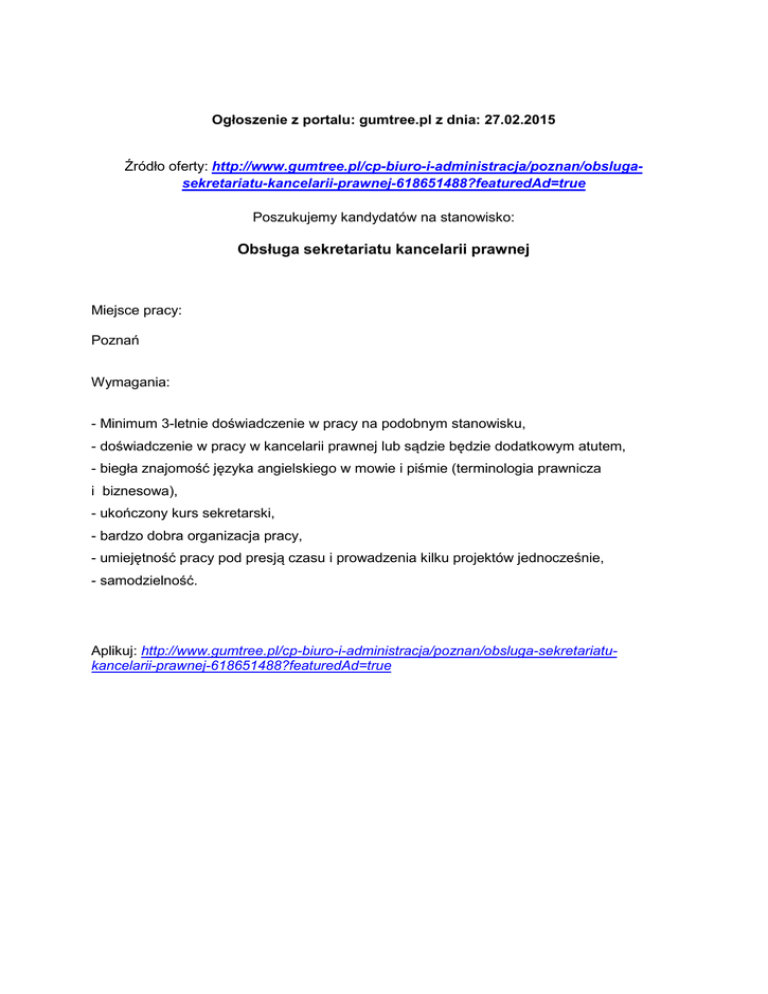 Ogłoszenie z portalu: gumtree.pl z dnia: 27.02.2015

Źródło oferty: http://www.gumtree.pl/cp-biuro-i-administracja/poznan/obsluga-sekretariatu-kancelarii-prawnej-618651488?featuredAd=true

Poszukujemy kandydatów na stanowisko:

Obsługa sekretariatu kancelarii prawnej

Miejsce pracy:

Poznań

Wymagania:

- Minimum 3-letnie doświadczenie w pracy na podobnym stanowisku,
- doświadczenie w pracy w kancelarii prawnej lub sądzie będzie dodatkowym atutem,
- biegła znajomość języka angielskiego w mowie i piśmie (terminologia prawnicza i biznesowa),
- ukończony kurs sekretarski,
- bardzo dobra organizacja pracy,
- umiejętność pracy pod presją czasu i prowadzenia kilku projektów jednocześnie,
- samodzielność.

Aplikuj: http://www.gumtree.pl/cp-biuro-i-administracja/poznan/obsluga-sekretariatu-kancelarii-prawnej-618651488?featuredAd=true